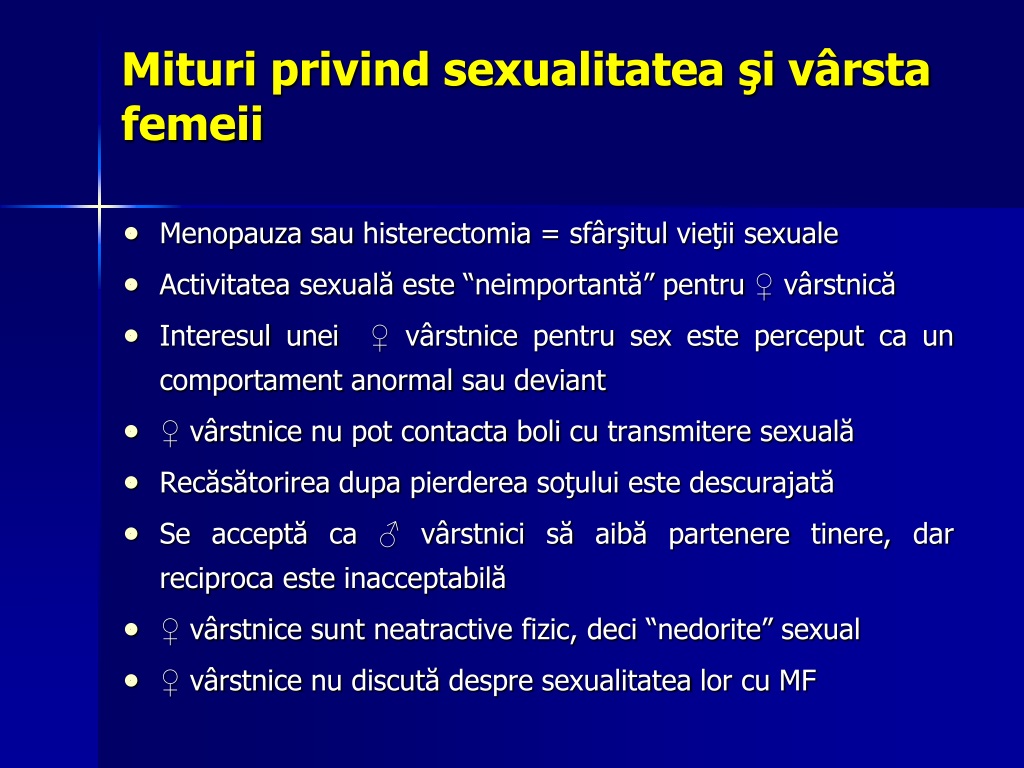 Mituri privind sexualitatea şi vârsta femeii

• Menopauza sau histerectomia = sfârşitul vieţii sexuale
• Activitatea sexuală este “neimportantă” pentru ♀ vârstnică
• Interesul unei ♀ vârstnice pentru sex este perceput ca un comportament anormal sau deviant
• ♀ vârstnice nu pot contacta boli cu transmitere sexuală
• Recăsătorirea dupa pierderea soţului este descurajată
• Se acceptă ca ♂ vârstnici să aibă partenere tinere, dar reciproca este inacceptabilă
• ♀ vârstnice sunt neatractive fizic, deci “nedorite” sexual
• ♀ vârstnice nu discută despre sexualitatea lor cu MF